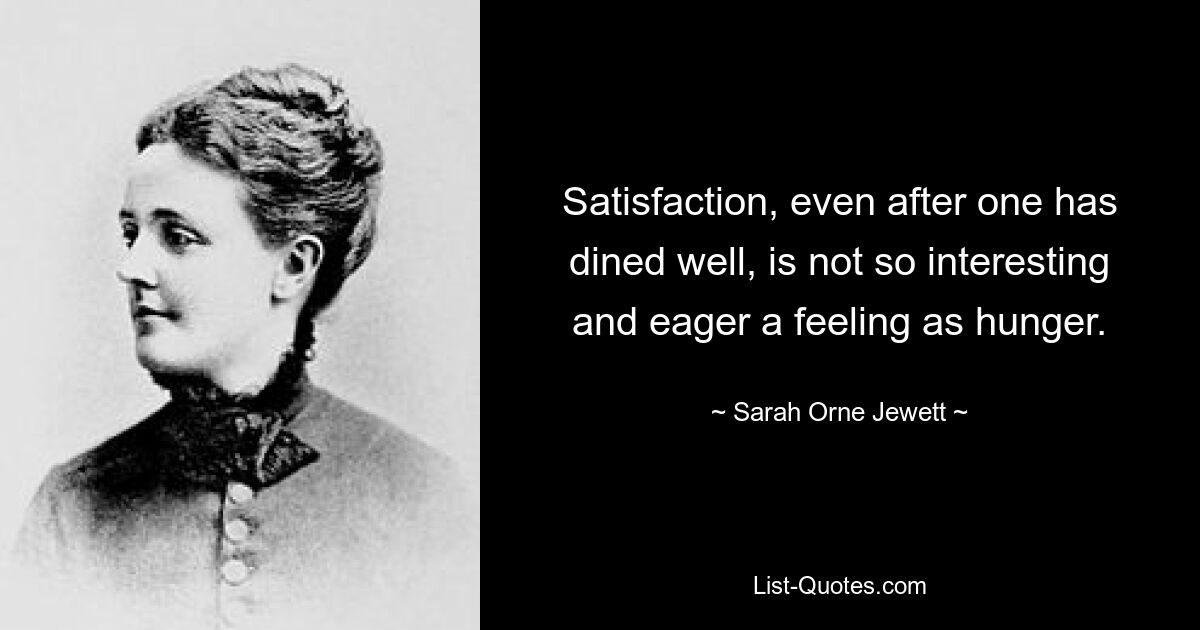 Satisfaction, even after one has dined well, is not so interesting and eager a feeling as hunger.

~ Sarah Orne Jewett ~

List-Quotes.com